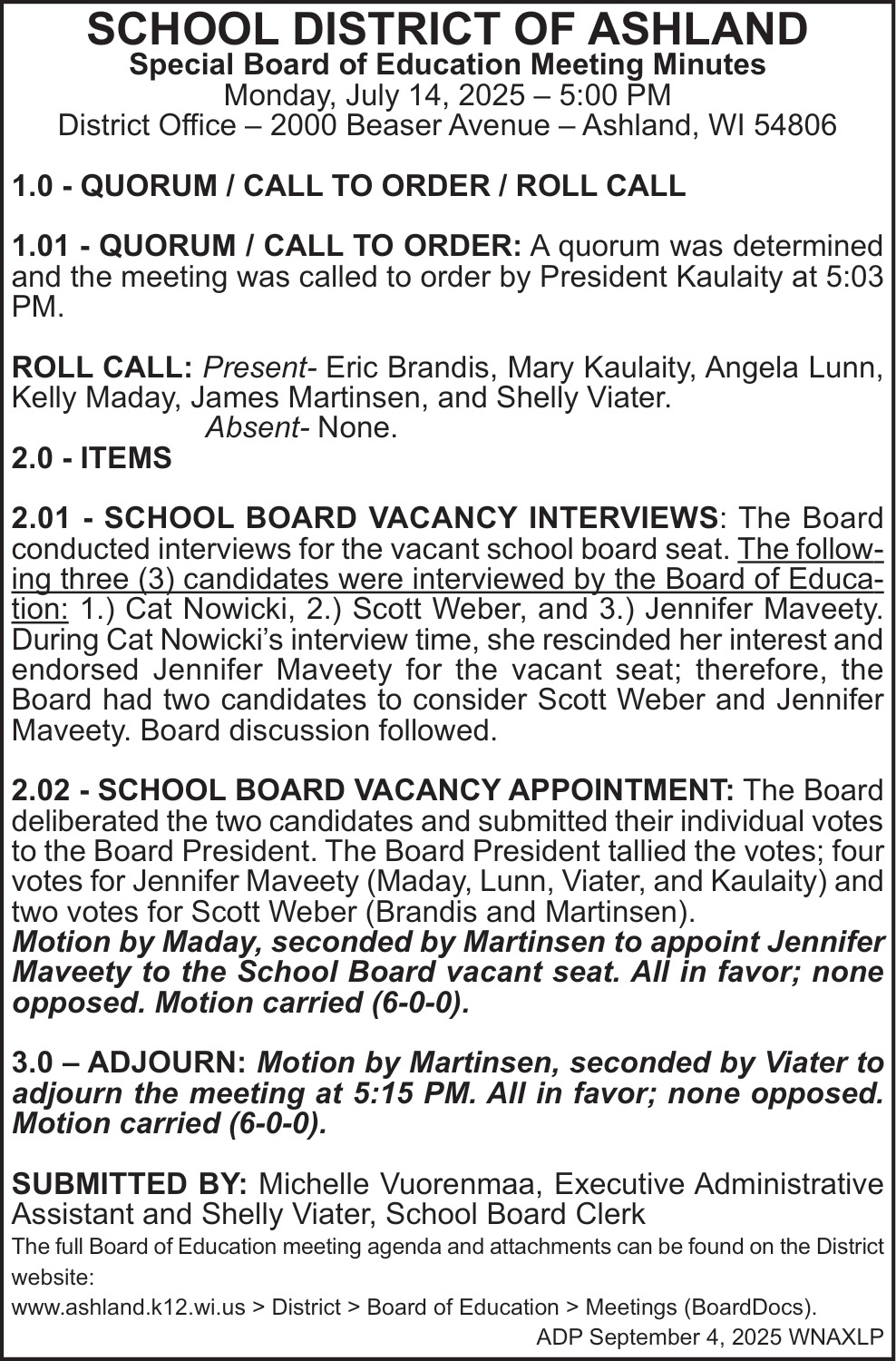 SCHOOL DISTRICT OF ASHLAND
Special Board of Education Meeting Minutes
Monday, July 14, 2025 – 5:00 PM
District Office – 2000 Beaser Avenue – Ashland, WI 54806

1.0 - QUORUM / CALL TO ORDER / ROLL CALL

1.01 - QUORUM / CALL TO ORDER: A quorum was determined and the meeting was called to order by President Kaulaity at 5:03 PM.

ROLL CALL: Present- Eric Brandis, Mary Kaulaity, Angela Lunn, Kelly Maday, James Martinsen, and Shelly Viater.
Absent- None.
2.0 - ITEMS

2.01 - SCHOOL BOARD VACANCY INTERVIEWS: The Board conducted interviews for the vacant school board seat. The following three (3) candidates were interviewed by the Board of Education: 1.) Cat Nowicki, 2.) Scott Weber, and 3.) Jennifer Maveety. During Cat Nowicki's interview time, she rescinded her interest and endorsed Jennifer Maveety for the vacant seat; therefore, the Board had two candidates to consider Scott Weber and Jennifer Maveety. Board discussion followed.

2.02 - SCHOOL BOARD VACANCY APPOINTMENT: The Board deliberated the two candidates and submitted their individual votes to the Board President. The Board President tallied the votes; four votes for Jennifer Maveety (Maday, Lunn, Viater, and Kaulaity) and two votes for Scott Weber (Brandis and Martinsen).
Motion by Maday, seconded by Martinsen to appoint Jennifer Maveety to the School Board vacant seat. All in favor; none opposed. Motion carried (6-0-0).

3.0 – ADJOURN: Motion by Martinsen, seconded by Viater to adjourn the meeting at 5:15 PM. All in favor; none opposed. Motion carried (6-0-0).

SUBMITTED BY: Michelle Vuorenmaa, Executive Administrative Assistant and Shelly Viater, School Board Clerk
The full Board of Education meeting agenda and attachments can be found on the District website:
www.ashland.k12.wi.us > District > Board of Education > Meetings (BoardDocs).
ADP September 4, 2025 WNAXLP